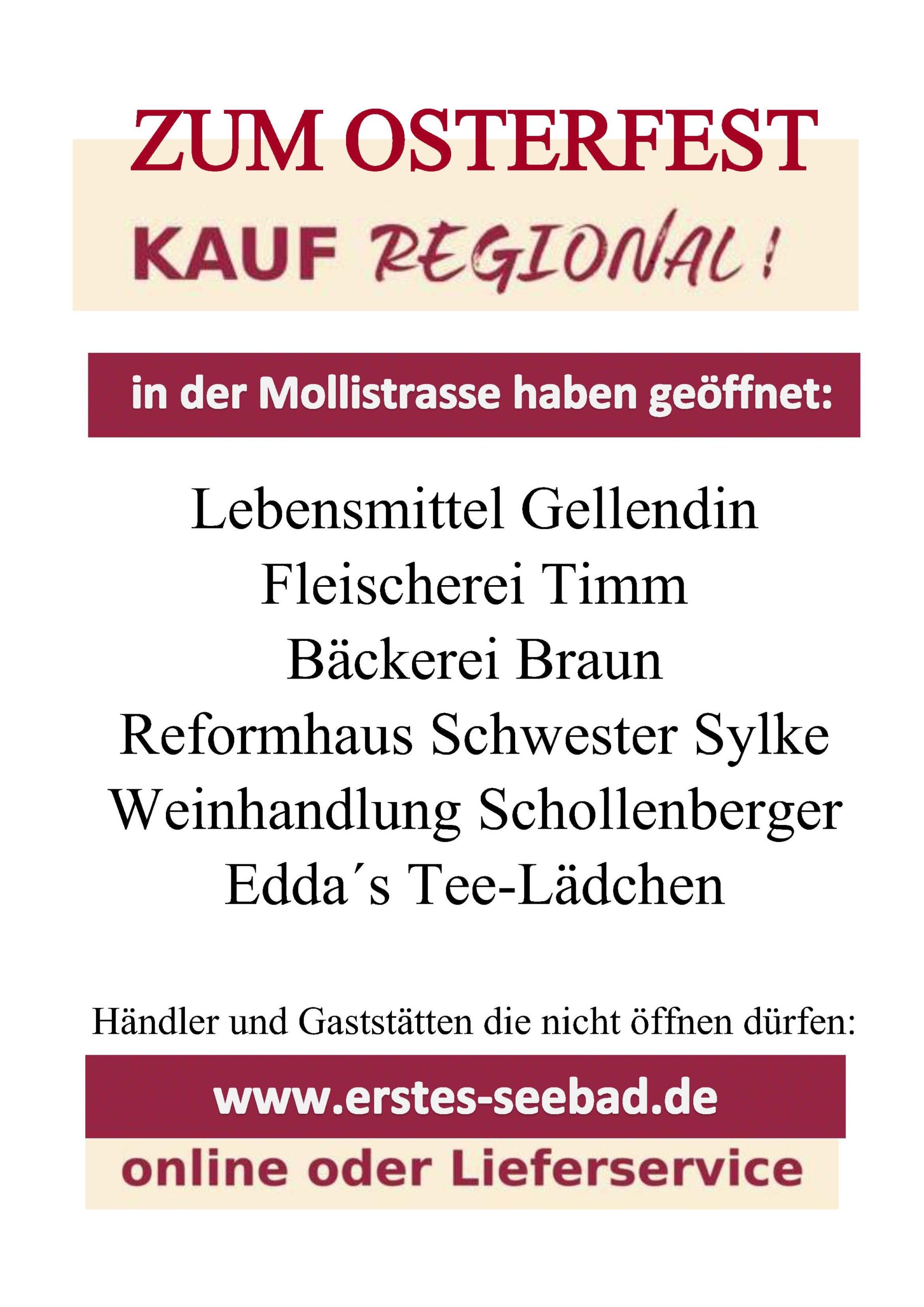 ZUM OSTERFEST

KAUF REGIONAL!

in der Mollistrasse haben geöffnet:

Lebensmittel Gellendin
Fleischerei Timm
Bäckerei Braun
Reformhaus Schwester Sylke
Weinhandlung Schollenberger
Edda´s Tee-Lädchen

Händler und Gaststätten die nicht öffnen dürfen:

www.erstes-seebad.de

online oder Lieferservice